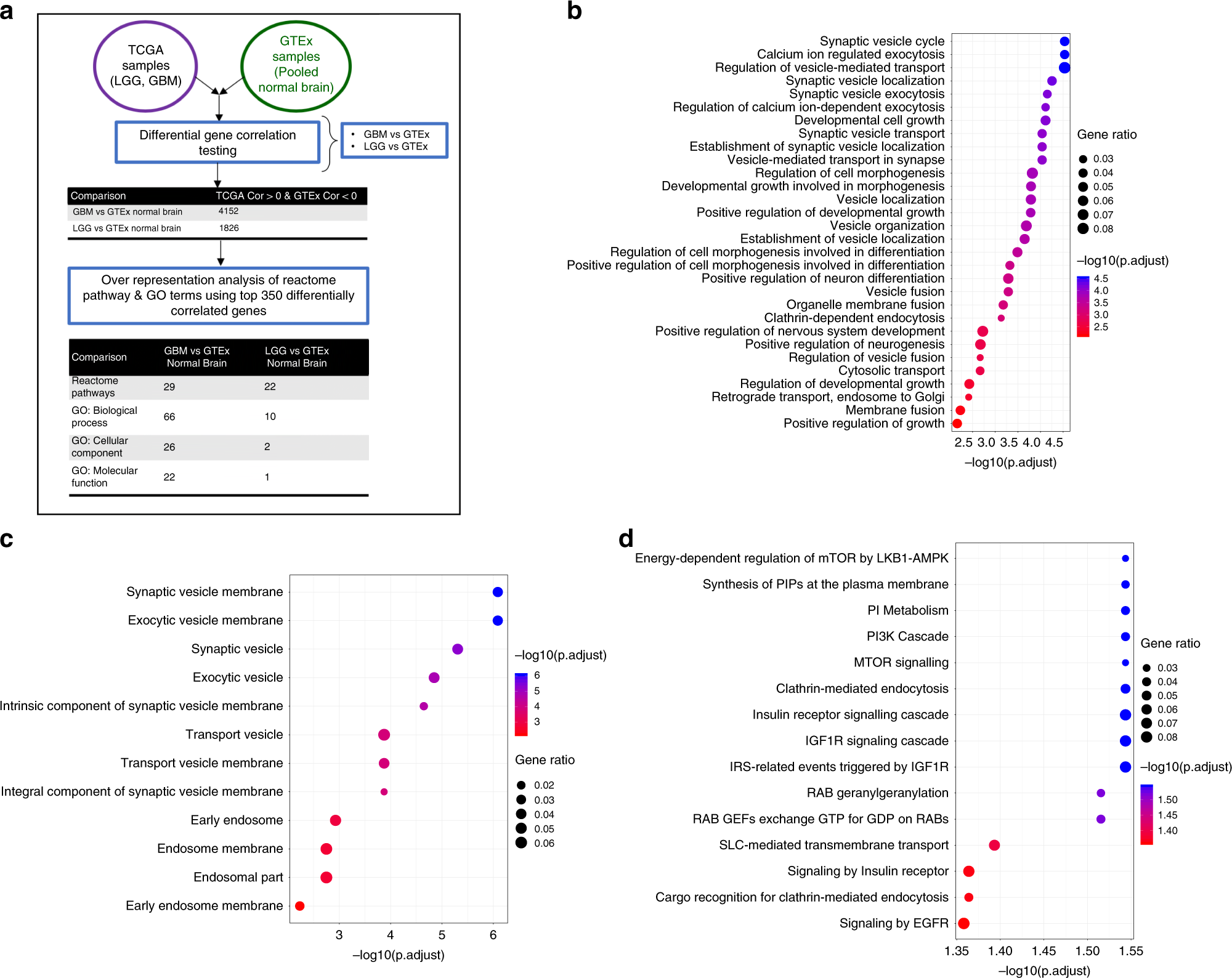 a

TCGA samples (LGG, GBM)

GTEx samples (Pooled normal brain)

Differential gene correlation testing

• GBM vs GTEx
• LGG vs GTEx

| Comparison | TCGA Cor > 0 & GTEx Cor < 0 |
|---|---|
| GBM vs GTEx normal brain | 4152 |
| LGG vs GTEx normal brain | 1826 |

Over representation analysis of reactome pathway & GO terms using top 350 differentially correlated genes

| Comparison | GBM vs GTEx Normal Brain | LGG vs GTEx Normal Brain |
|---|---|---|
| Reactome pathways | 29 | 22 |
| GO: Biological process | 66 | 10 |
| GO: Cellular component | 26 | 2 |
| GO: Molecular function | 22 | 1 |

b

Synaptic vesicle cycle
Calcium ion regulated exocytosis
Regulation of vesicle-mediated transport
Synaptic vesicle localization
Synaptic vesicle exocytosis
Regulation of calcium ion-dependent exocytosis
Developmental cell growth
Synaptic vesicle transport
Establishment of synaptic vesicle localization
Vesicle-mediated transport in synapse
Regulation of cell morphogenesis
Developmental growth involved in morphogenesis
Vesicle localization
Positive regulation of developmental growth
Vesicle organization
Establishment of vesicle localization
Regulation of cell morphogenesis involved in differentiation
Positive regulation of cell morphogenesis involved in differentiation
Positive regulation of neuron differentiation
Vesicle fusion
Organelle membrane fusion
Clathrin-dependent endocytosis
Positive regulation of nervous system development
Positive regulation of neurogenesis
Regulation of vesicle fusion
Cytosolic transport
Regulation of developmental growth
Retrograde transport, endosome to Golgi
Membrane fusion
Positive regulation of growth

2.5 3.0 3.5 4.0 4.5
–log10(p.adjust)

Gene ratio
0.03
0.04
0.05
0.06
0.07
0.08

–log10(p.adjust)
4.5
4.0
3.5
3.0
2.5

c

Synaptic vesicle membrane
Exocytic vesicle membrane
Synaptic vesicle
Exocytic vesicle
Intrinsic component of synaptic vesicle membrane
Transport vesicle
Transport vesicle membrane
Integral component of synaptic vesicle membrane
Early endosome
Endosome membrane
Endosomal part
Early endosome membrane

3 4 5 6
–log10(p.adjust)

–log10(p.adjust)
6
5
4
3

Gene ratio
0.02
0.03
0.04
0.05
0.06

d

Energy-dependent regulation of mTOR by LKB1-AMPK
Synthesis of PIPs at the plasma membrane
PI Metabolism
PI3K Cascade
MTOR signalling
Clathrin-mediated endocytosis
Insulin receptor signalling cascade
IGF1R signaling cascade
IRS-related events triggered by IGF1R
RAB geranylgeranylation
RAB GEFs exchange GTP for GDP on RABs
SLC-mediated transmembrane transport
Signaling by Insulin receptor
Cargo recognition for clathrin-mediated endocytosis
Signaling by EGFR

1.35 1.40 1.45 1.50 1.55
–log10(p.adjust)

Gene ratio
0.03
0.04
0.05
0.06
0.07
0.08

–log10(p.adjust)
1.50
1.45
1.40